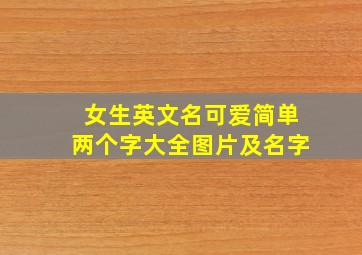 女生英文名可爱简单
两个字大全图片及名字